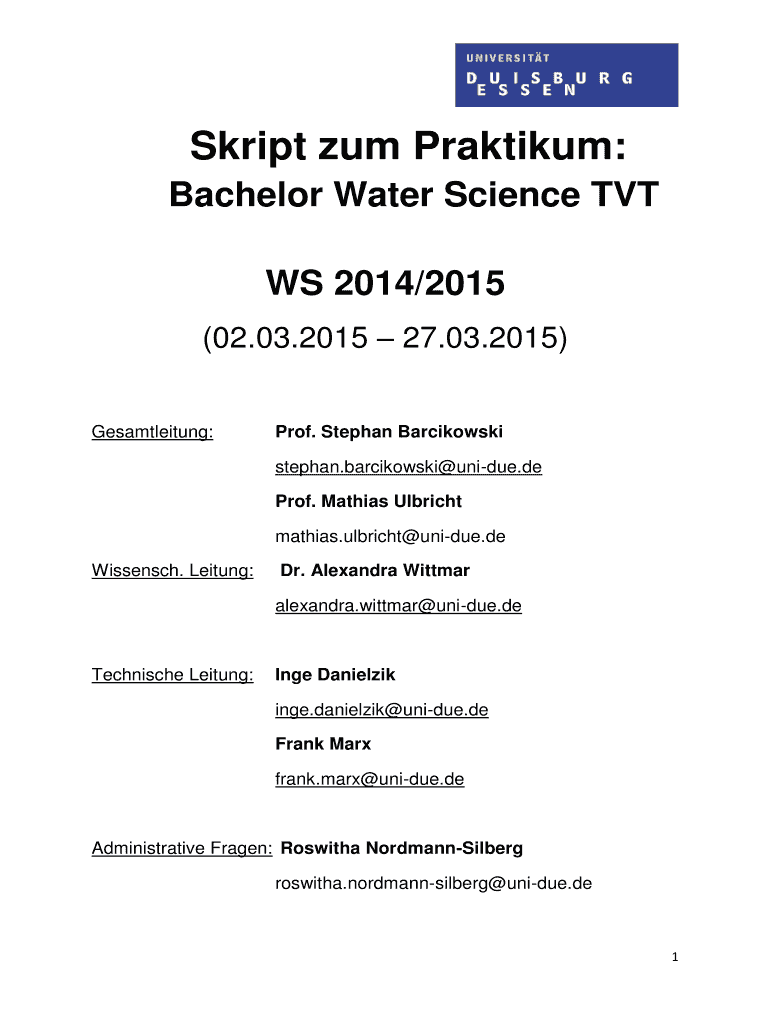 UNIVERSITÄT
DUISBURG
ESSEN

Skript zum Praktikum:
Bachelor Water Science TVT

WS 2014/2015
(02.03.2015 – 27.03.2015)

Gesamtleitung: Prof. Stephan Barcikowski
stephan.barcikowski@uni-due.de
Prof. Mathias Ulbricht
mathias.ulbricht@uni-due.de

Wissensch. Leitung: Dr. Alexandra Wittmar
alexandra.wittmar@uni-due.de

Technische Leitung: Inge Danielzik
inge.danielzik@uni-due.de
Frank Marx
frank.marx@uni-due.de

Administrative Fragen: Roswitha Nordmann-Silberg
roswitha.nordmann-silberg@uni-due.de

1